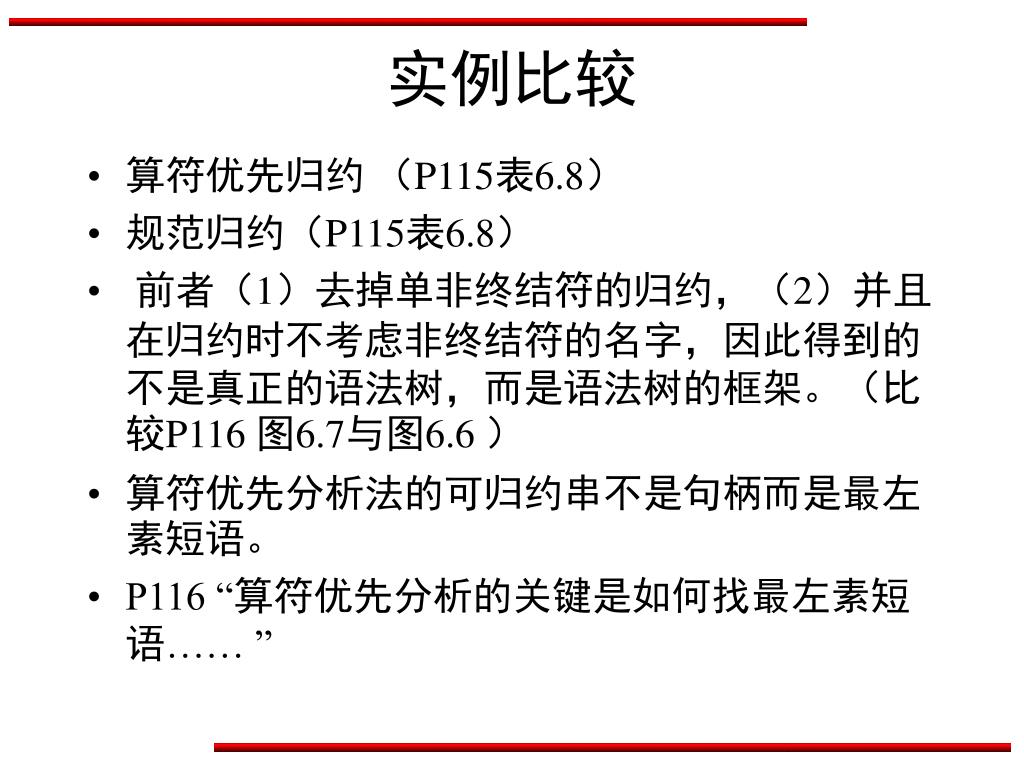 实例比较

• 算符优先归约 （P115表6.8）
• 规范归约（P115表6.8）
• 前者（1）去掉单非终结符的归约，（2）并且在归约时不考虑非终结符的名字，因此得到的不是真正的语法树，而是语法树的框架。（比较P116 图6.7与图6.6 ）
• 算符优先分析法的可归约串不是句柄而是最左素短语。
• P116 “算符优先分析的关键是如何找最左素短语…… ”